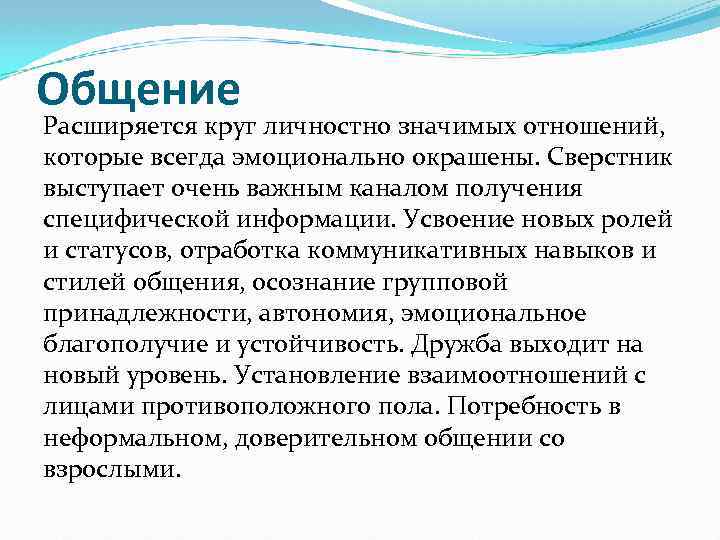 Общение

Расширяется круг личностно значимых отношений, которые всегда эмоционально окрашены. Сверстник выступает очень важным каналом получения специфической информации. Усвоение новых ролей и статусов, отработка коммуникативных навыков и стилей общения, осознание групповой принадлежности, автономия, эмоциональное благополучие и устойчивость. Дружба выходит на новый уровень. Установление взаимоотношений с лицами противоположного пола. Потребность в неформальном, доверительном общении со взрослыми.